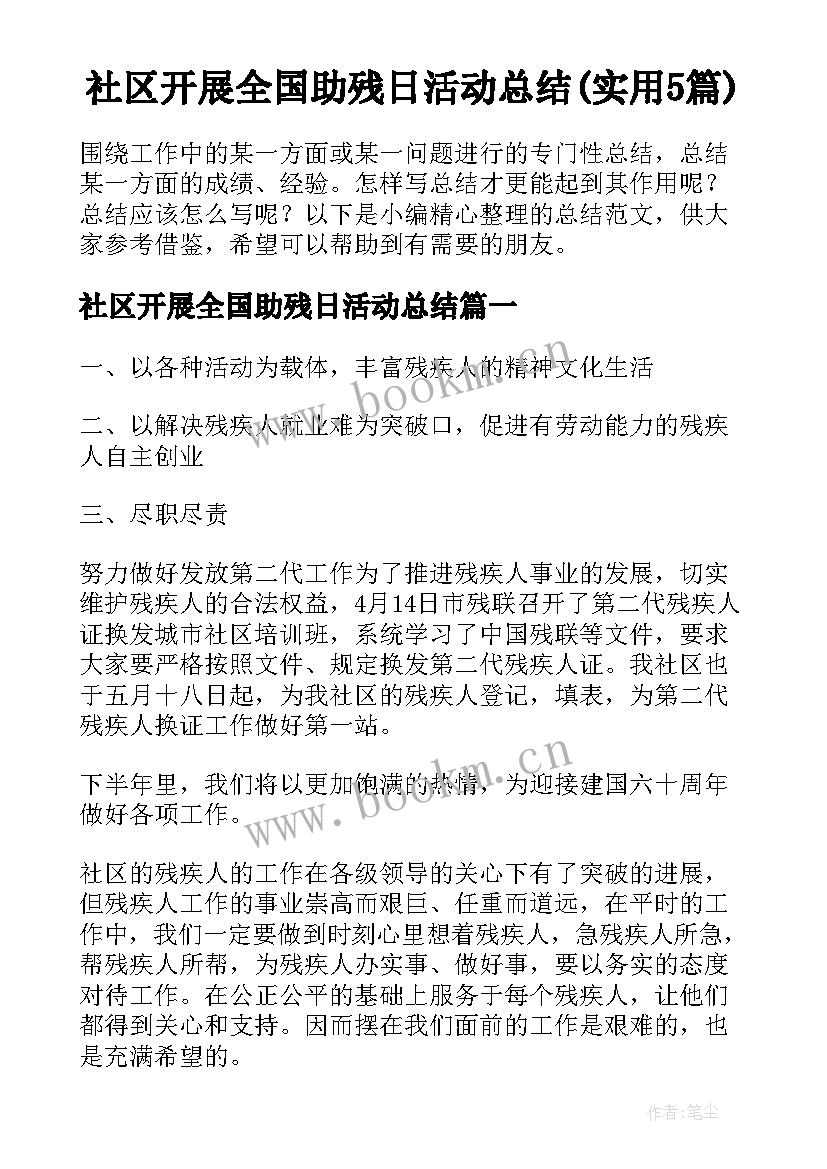 社区开展全国助残日活动总结(实用5篇)

围绕工作中的某一方面或某一问题进行的专门性总结，总结某一方面的成绩、经验。怎样写总结才更能起到其作用呢？总结应该怎么写呢？以下是小编精心整理的总结范文，供大家参考借鉴，希望可以帮助到有需要的朋友。

社区开展全国助残日活动总结篇一

一、以各种活动为载体，丰富残疾人的精神文化生活

二、以解决残疾人就业难为突破口，促进有劳动能力的残疾人自主创业

三、尽职尽责

努力做好发放第二代工作为了推进残疾人事业的发展，切实维护残疾人的合法权益，4月14日市残联召开了第二代残疾人证换发城市社区培训班，系统学习了中国残联等文件，要求大家要严格按照文件、规定换发第二代残疾人证。我社区也于五月十八日起，为我社区的残疾人登记，填表，为第二代残疾人换证工作做好第一站。

下半年里，我们将以更加饱满的热情，为迎接建国六十周年做好各项工作。

社区的残疾人的工作在各级领导的关心下有了突破的进展，但残疾人工作的事业崇高而艰巨、任重而道远，在平时的工作中，我们一定要做到时刻心里想着残疾人，急残疾人所急，帮残疾人所帮，为残疾人办实事、做好事，要以务实的态度对待工作。在公正公平的基础上服务于每个残疾人，让他们都得到关心和支持。因而摆在我们面前的工作是艰难的，也是充满希望的。

www.bookm.cn

www.bookm.cn

作者：笔尘